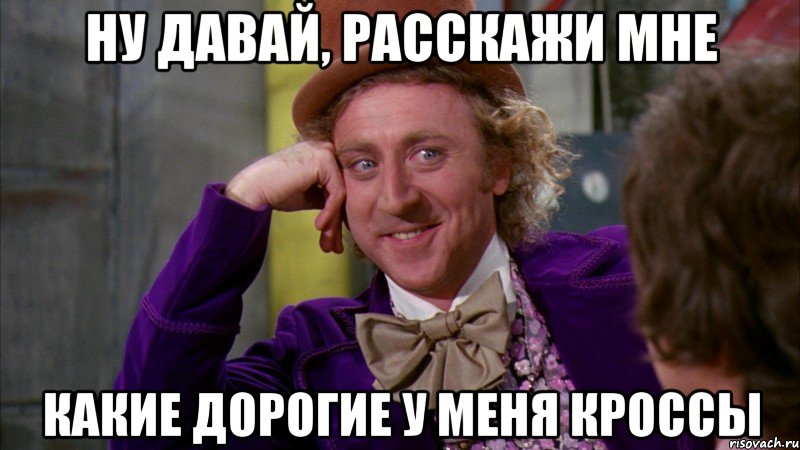 НУ ДАВАЙ, РАССКАЖИ МНЕ

КАКИЕ ДОРОГИЕ У МЕНЯ КРОССЫ

risovach.ru